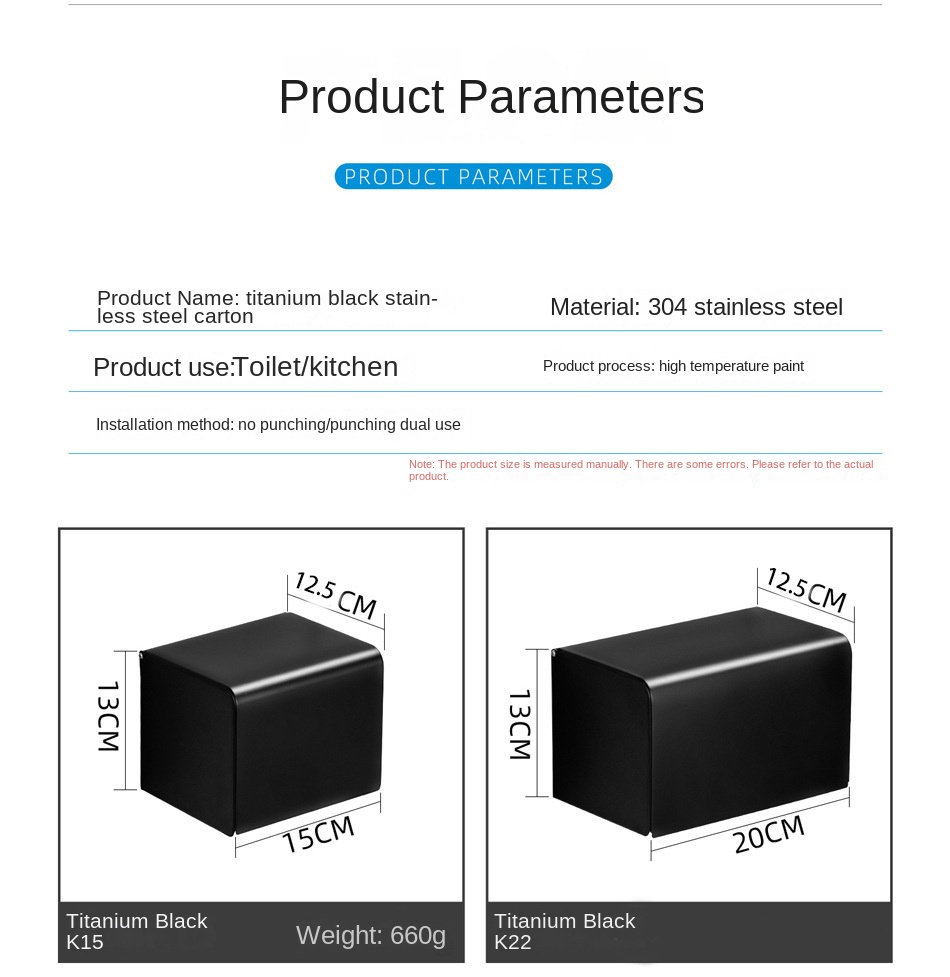 Product Parameters

PRODUCT PARAMETERS

Product Name: titanium black stainless steel carton

Material: 304 stainless steel

Product use:Toilet/kitchen

Product process: high temperature paint

Installation method: no punching/punching dual use

Note: The product size is measured manually. There are some errors. Please refer to the actual product.

12.5 CM

13CM

15CM

Titanium Black
K15

Weight: 660g

12.5CM

13CM

20CM

Titanium Black
K22